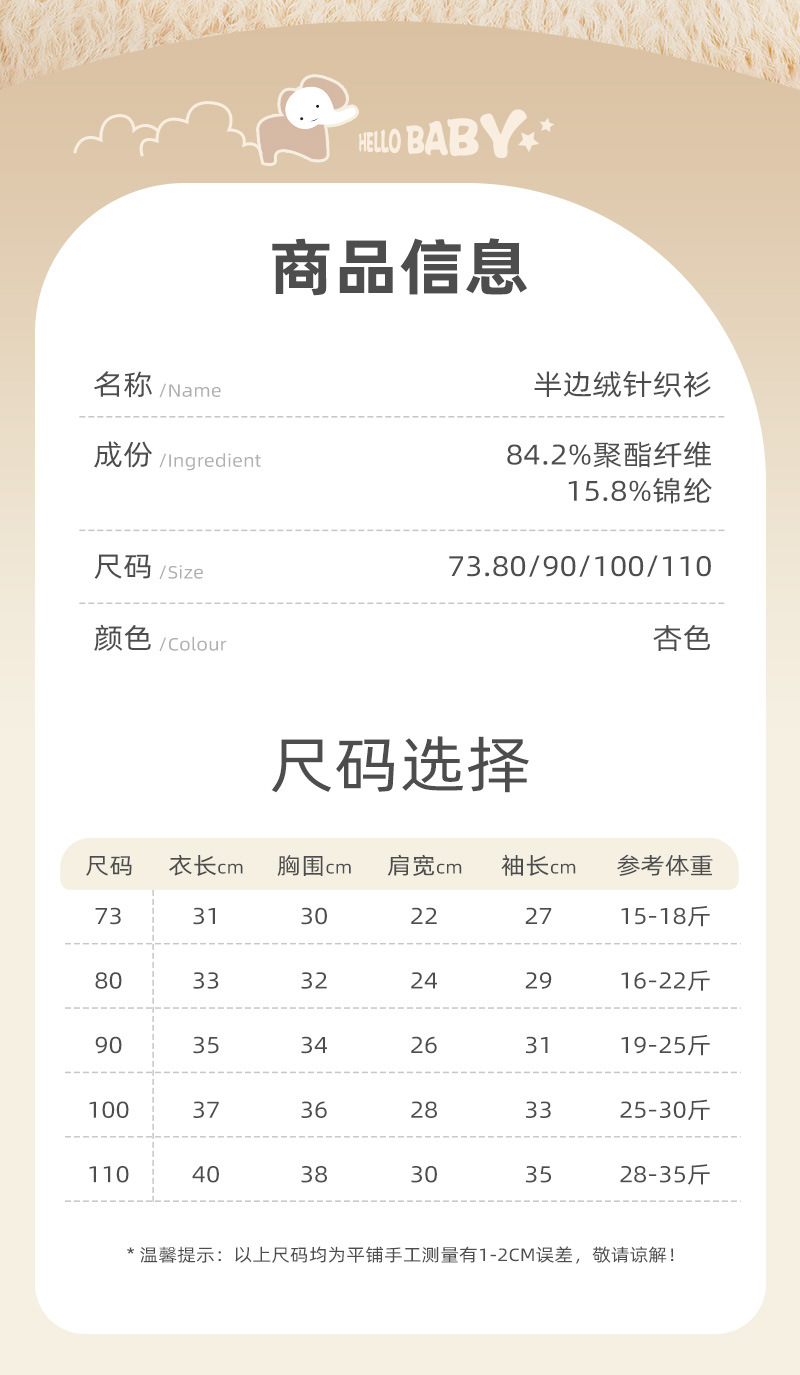 HELLO BABY

商品信息

名称 /Name 半边绒针织衫

成份 /Ingredient 84.2%聚酯纤维
15.8%锦纶

尺码 /Size 73.80/90/100/110

颜色 /Colour 杏色

尺码选择

| 尺码 | 衣长cm | 胸围cm | 肩宽cm | 袖长cm | 参考体重 |
|---|---|---|---|---|---|
| 73 | 31 | 30 | 22 | 27 | 15-18斤 |
| 80 | 33 | 32 | 24 | 29 | 16-22斤 |
| 90 | 35 | 34 | 26 | 31 | 19-25斤 |
| 100 | 37 | 36 | 28 | 33 | 25-30斤 |
| 110 | 40 | 38 | 30 | 35 | 28-35斤 |

* 温馨提示：以上尺码均为平铺手工测量有1-2CM误差，敬请谅解！